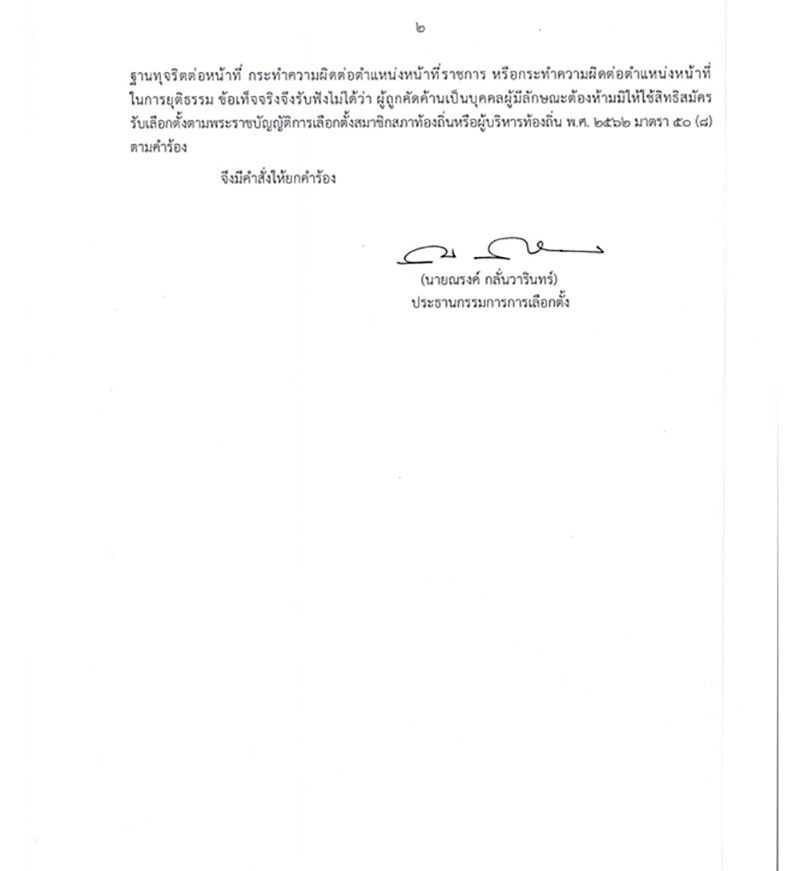 ๒

ฐานทุจริตต่อหน้าที่ กระทำความผิดต่อตำแหน่งหน้าที่ราชการ หรือกระทำความผิดต่อตำแหน่งหน้าที่ในการยุติธรรม ข้อเท็จจริงจึงรับฟังไม่ได้ว่า ผู้ถูกคัดค้านเป็นบุคคลผู้มีลักษณะต้องห้ามมิให้ใช้สิทธิสมัครรับเลือกตั้งตามพระราชบัญญัติการเลือกตั้งสมาชิกสภาท้องถิ่นหรือผู้บริหารท้องถิ่น พ.ศ. ๒๕๖๒ มาตรา ๕๐ (๘) ตามคำร้อง

จึงมีคำสั่งให้ยกคำร้อง

(นายณรงค์ กลั่นวารินทร์)
ประธานกรรมการการเลือกตั้ง